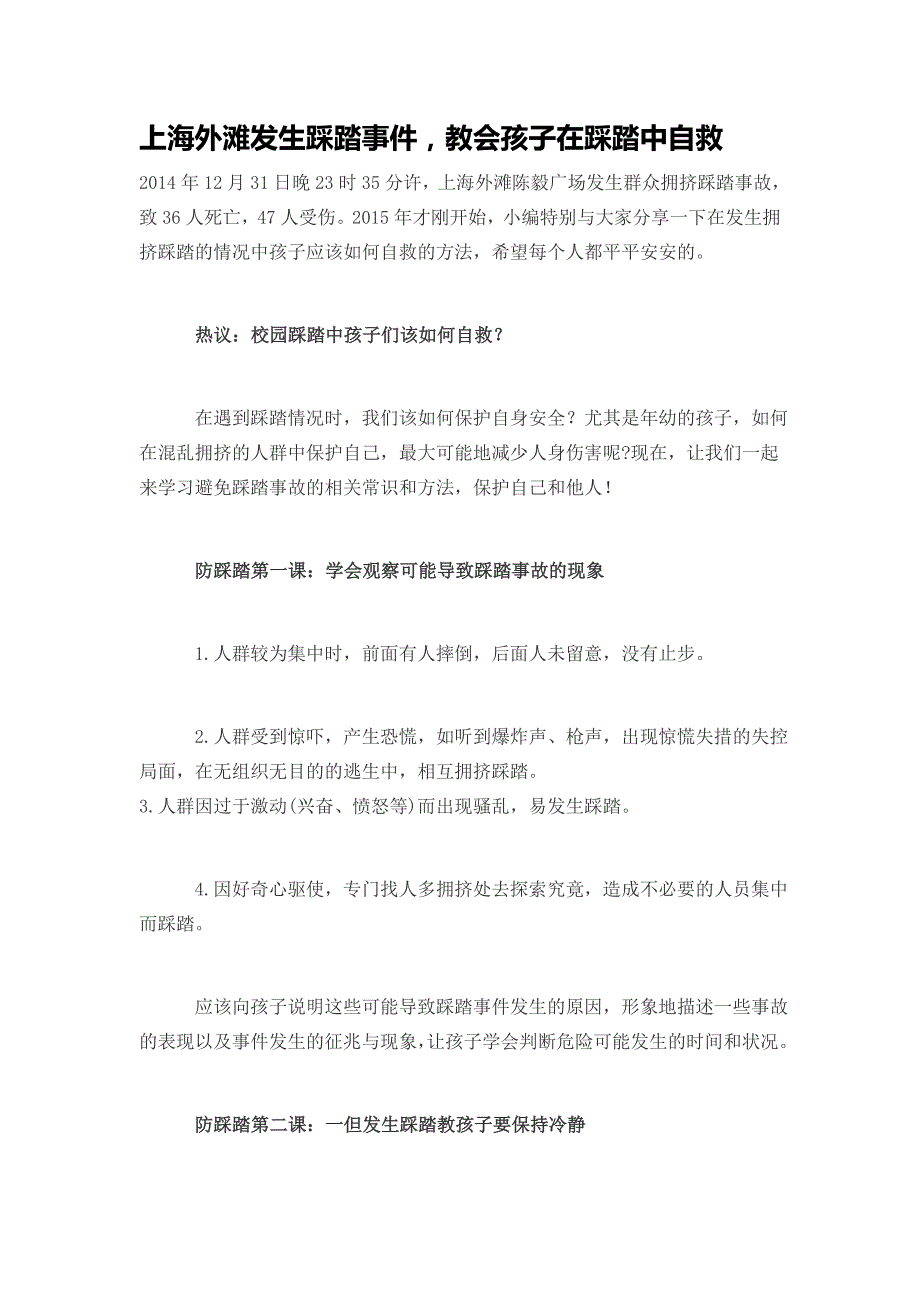 上海外滩发生踩踏事件，教会孩子在踩踏中自救

2014 年 12 月 31 日晚 23 时 35 分许，上海外滩陈毅广场发生群众拥挤踩踏事故，致 36 人死亡，47 人受伤。2015 年才刚开始，小编特别与大家分享一下在发生拥挤踩踏的情况中孩子应该如何自救的方法，希望每个人都平平安安的。

热议：校园踩踏中孩子们该如何自救？

在遇到踩踏情况时，我们该如何保护自身安全？尤其是年幼的孩子，如何在混乱拥挤的人群中保护自己，最大可能地减少人身伤害呢?现在，让我们一起来学习避免踩踏事故的相关常识和方法，保护自己和他人！

防踩踏第一课：学会观察可能导致踩踏事故的现象

1.人群较为集中时，前面有人摔倒，后面人未留意，没有止步。

2.人群受到惊吓，产生恐慌，如听到爆炸声、枪声，出现惊慌失措的失控局面，在无组织无目的的逃生中，相互拥挤踩踏。
3.人群因过于激动(兴奋、愤怒等)而出现骚乱，易发生踩踏。

4.因好奇心驱使，专门找人多拥挤处去探索究竟，造成不必要的人员集中而踩踏。

应该向孩子说明这些可能导致踩踏事件发生的原因，形象地描述一些事故的表现以及事件发生的征兆与现象,让孩子学会判断危险可能发生的时间和状况。

防踩踏第二课：一但发生踩踏教孩子要保持冷静